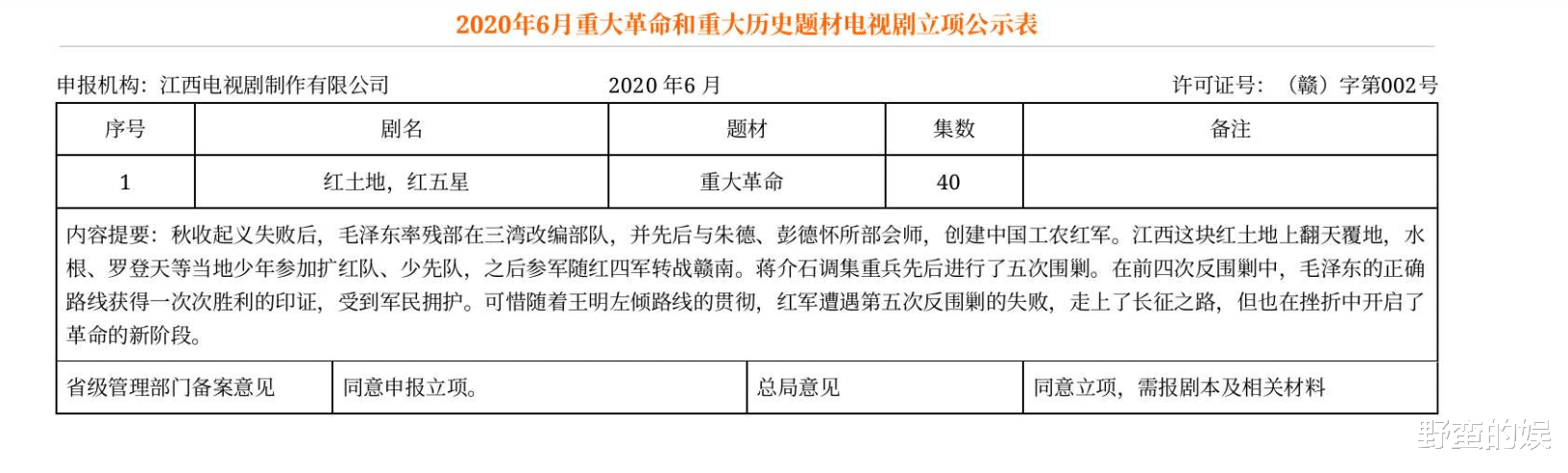 2020年6月重大革命和重大历史题材电视剧立项公示表

申报机构：江西电视剧制作有限公司

2020 年6 月

许可证号：（赣）字第002号

| 序号 | 剧名 | 题材 | 集数 | 备注 |
|---|---|---|---|---|
| 1 | 红土地，红五星 | 重大革命 | 40 | |

内容提要：秋收起义失败后，毛泽东率残部在三湾改编部队，并先后与朱德、彭德怀所部会师，创建中国工农红军。江西这块红土地上翻天覆地，水根、罗登天等当地少年参加扩红队、少先队，之后参军随红四军转战赣南。蒋介石调集重兵先后进行了五次围剿。在前四次反围剿中，毛泽东的正确路线获得一次次胜利的印证，受到军民拥护。可惜随着王明左倾路线的贯彻，红军遭遇第五次反围剿的失败，走上了长征之路，但也在挫折中开启了革命的新阶段。

| 省级管理部门备案意见 | 同意申报立项。 | 总局意见 | 同意立项，需报剧本及相关材料 |
|---|---|---|---|

野蛮的娱